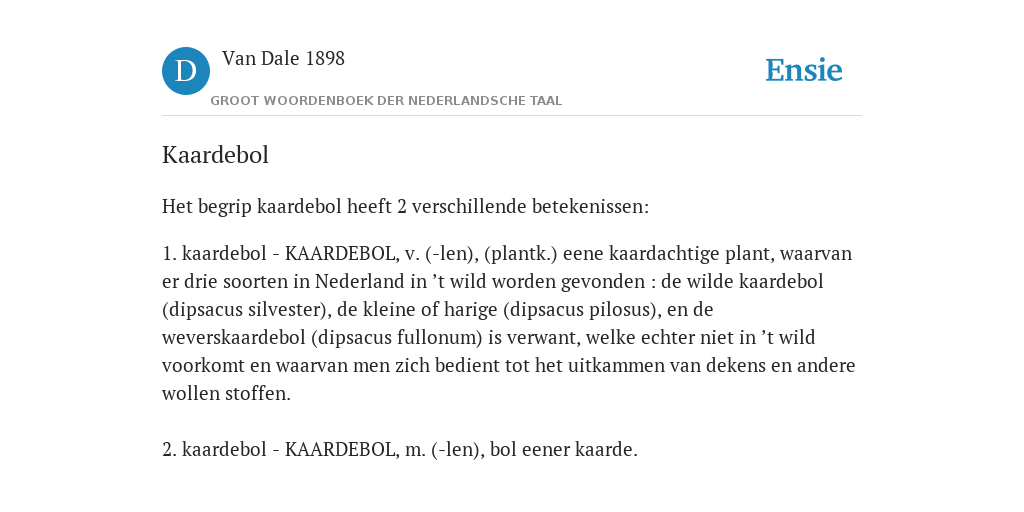 D

Van Dale 1898

GROOT WOORDENBOEK DER NEDERLANDSCHE TAAL

Ensie

Kaardebol

Het begrip kaardebol heeft 2 verschillende betekenissen:

1. kaardebol - KAARDEBOL, v. (-len), (plantk.) eene kaardachtige plant, waarvan er drie soorten in Nederland in ’t wild worden gevonden : de wilde kaardebol (dipsacus silvester), de kleine of harige (dipsacus pilosus), en de weverskaardebol (dipsacus fullonum) is verwant, welke echter niet in ’t wild voorkomt en waarvan men zich bedient tot het uitkammen van dekens en andere wollen stoffen.

2. kaardebol - KAARDEBOL, m. (-len), bol eener kaarde.